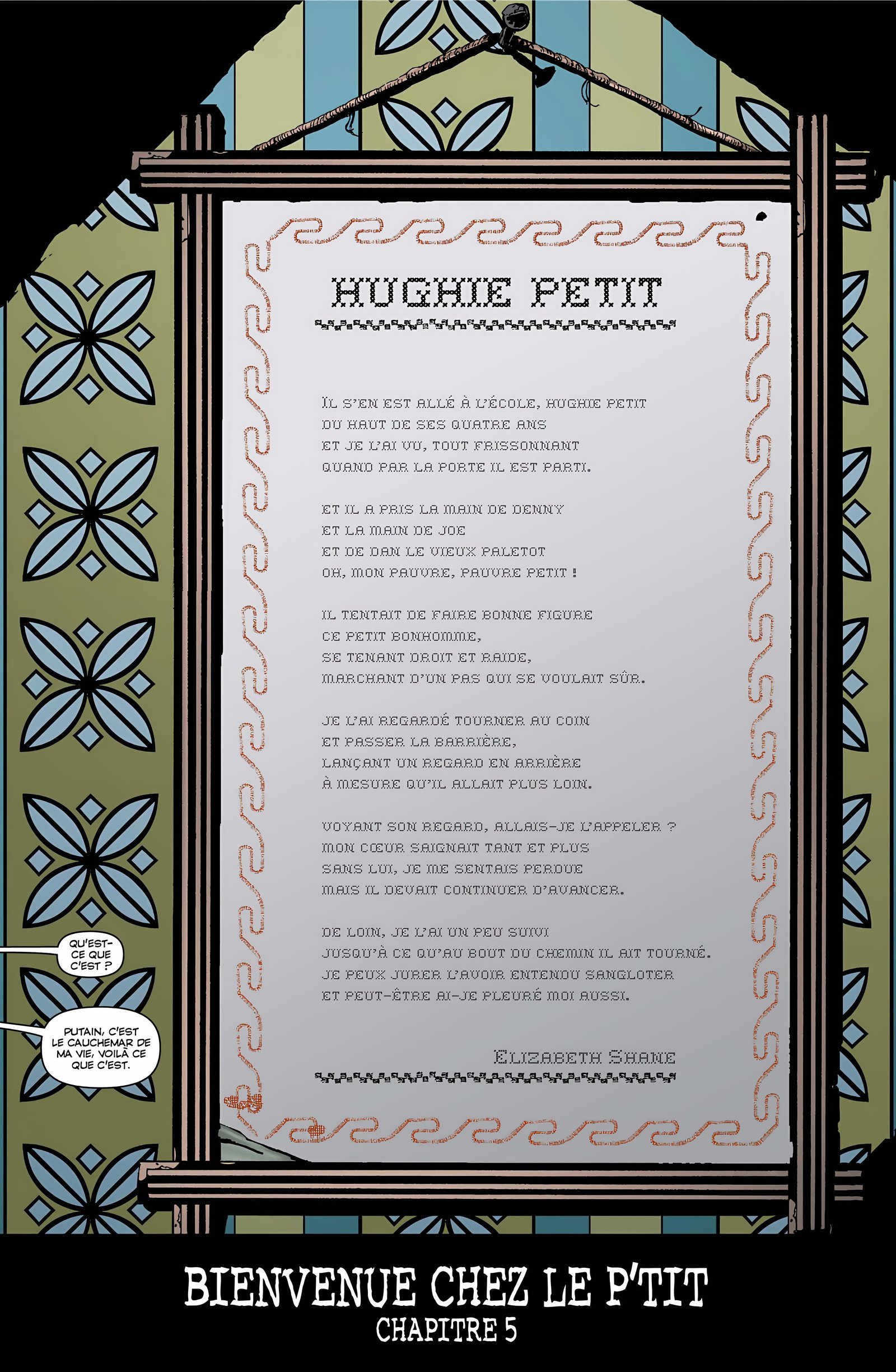 HUGHIE PETIT

IL S'EN EST ALLÉ À L'ÉCOLE, HUGHIE PETIT
DU HAUT DE SES QUATRE ANS
ET JE L'AI VU, TOUT FRISSONNANT
QUAND PAR LA PORTE IL EST PARTI.

ET IL A PRIS LA MAIN DE DENNY
ET LA MAIN DE JOE
ET DE DAN LE VIEUX PALETOT
OH, MON PAUVRE, PAUVRE PETIT !

IL TENTAIT DE FAIRE BONNE FIGURE
CE PETIT BONHOMME,
SE TENANT DROIT ET RAIDE,
MARCHANT D'UN PAS QUI SE VOULAIT SÛR.

JE L'AI REGARDÉ TOURNER AU COIN
ET PASSER LA BARRIÈRE,
LANÇANT UN REGARD EN ARRIÈRE
À MESURE QU'IL ALLAIT PLUS LOIN.

VOYANT SON REGARD, ALLAIS-JE L'APPELER ?
MON CŒUR SAIGNAIT TANT ET PLUS
SANS LUI, JE ME SENTAIS PERDUE
MAIS IL DEVAIT CONTINUER D'AVANCER.

DE LOIN, JE L'AI UN PEU SUIVI
JUSQU'À CE QU'AU BOUT DU CHEMIN IL AIT TOURNÉ.
JE PEUX JURER L'AVOIR ENTENDU SANGLOTER
ET PEUT-ÊTRE AI-JE PLEURÉ MOI AUSSI.

ELIZABETH SHANE

QU'EST-CE QUE C'EST ?

PUTAIN, C'EST LE CAUCHEMAR DE MA VIE, VOILÀ CE QUE C'EST.

BIENVENUE CHEZ LE P'TIT
CHAPITRE 5